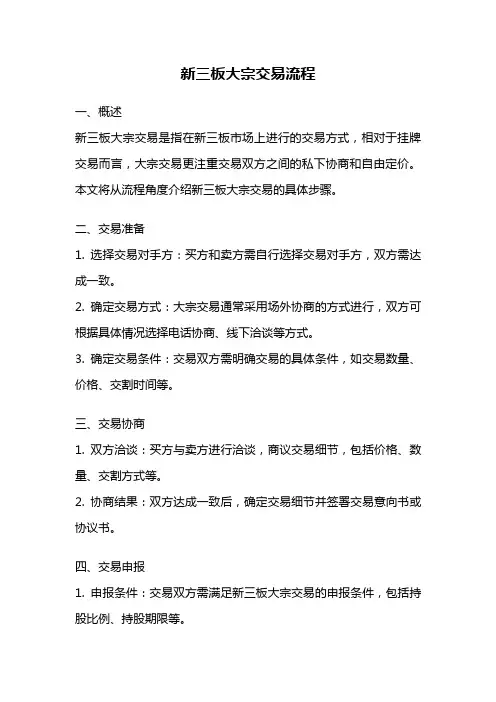 新三板大宗交易流程

一、概述

新三板大宗交易是指在新三板市场上进行的交易方式，相对于挂牌交易而言，大宗交易更注重交易双方之间的私下协商和自由定价。本文将从流程角度介绍新三板大宗交易的具体步骤。

二、交易准备

1. 选择交易对手方：买方和卖方需自行选择交易对手方，双方需达成一致。

2. 确定交易方式：大宗交易通常采用场外协商的方式进行，双方可根据具体情况选择电话协商、线下洽谈等方式。

3. 确定交易条件：交易双方需明确交易的具体条件，如交易数量、价格、交割时间等。

三、交易协商

1. 双方洽谈：买方与卖方进行洽谈，商议交易细节，包括价格、数量、交割方式等。

2. 协商结果：双方达成一致后，确定交易细节并签署交易意向书或协议书。

四、交易申报

1. 申报条件：交易双方需满足新三板大宗交易的申报条件，包括持股比例、持股期限等。